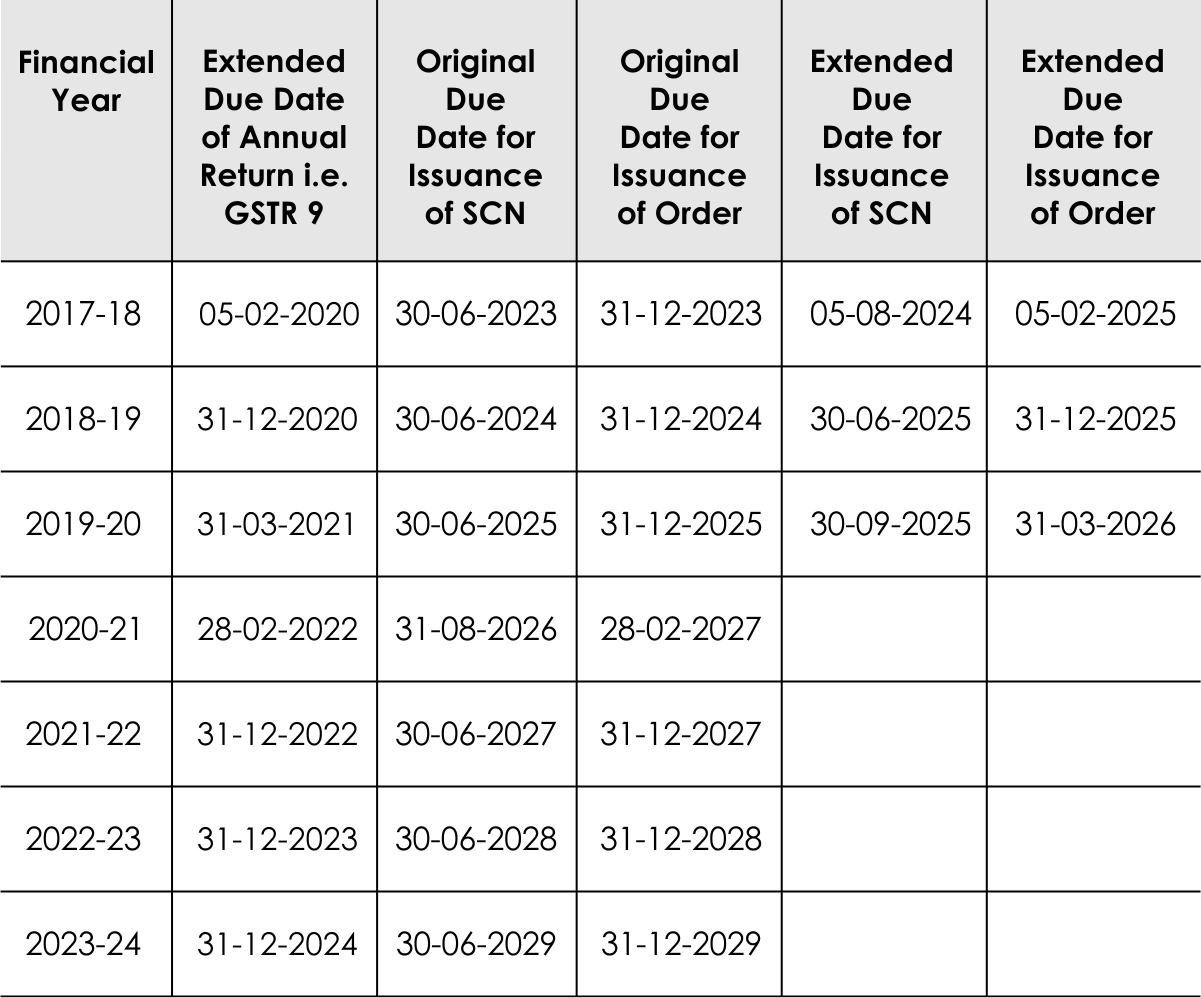 | Financial Year | Extended Due Date of Annual Return i.e. GSTR 9 | Original Due Date for Issuance of SCN | Original Due Date for Issuance of Order | Extended Due Date for Issuance of SCN | Extended Due Date for Issuance of Order |
|---|---|---|---|---|---|
| 2017-18 | 05-02-2020 | 30-06-2023 | 31-12-2023 | 05-08-2024 | 05-02-2025 |
| 2018-19 | 31-12-2020 | 30-06-2024 | 31-12-2024 | 30-06-2025 | 31-12-2025 |
| 2019-20 | 31-03-2021 | 30-06-2025 | 31-12-2025 | 30-09-2025 | 31-03-2026 |
| 2020-21 | 28-02-2022 | 31-08-2026 | 28-02-2027 | | |
| 2021-22 | 31-12-2022 | 30-06-2027 | 31-12-2027 | | |
| 2022-23 | 31-12-2023 | 30-06-2028 | 31-12-2028 | | |
| 2023-24 | 31-12-2024 | 30-06-2029 | 31-12-2029 | | |